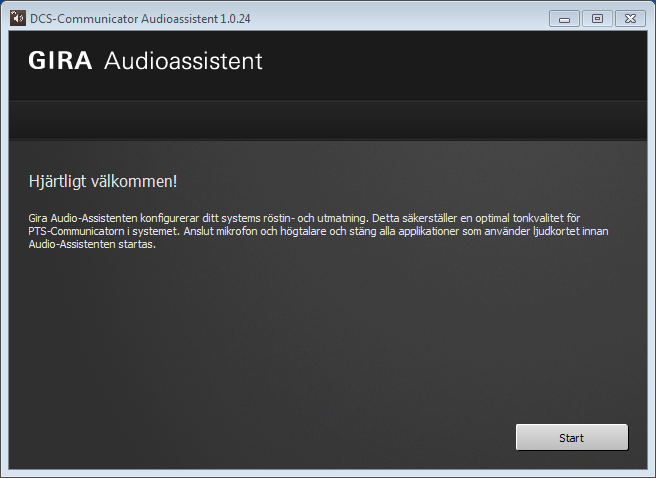 DCS-Communicator Audioassistent 1.0.24

GIRA Audioassistent

Hjärtligt välkommen!

Gira Audio-Assistenten konfigurerar ditt systems röstin- och utmatning. Detta säkerställer en optimal tonkvalitet för PTS-Communicatorn i systemet. Anslut mikrofon och högtalare och stäng alla applikationer som använder ljudkortet innan Audio-Assistenten startas.

Start